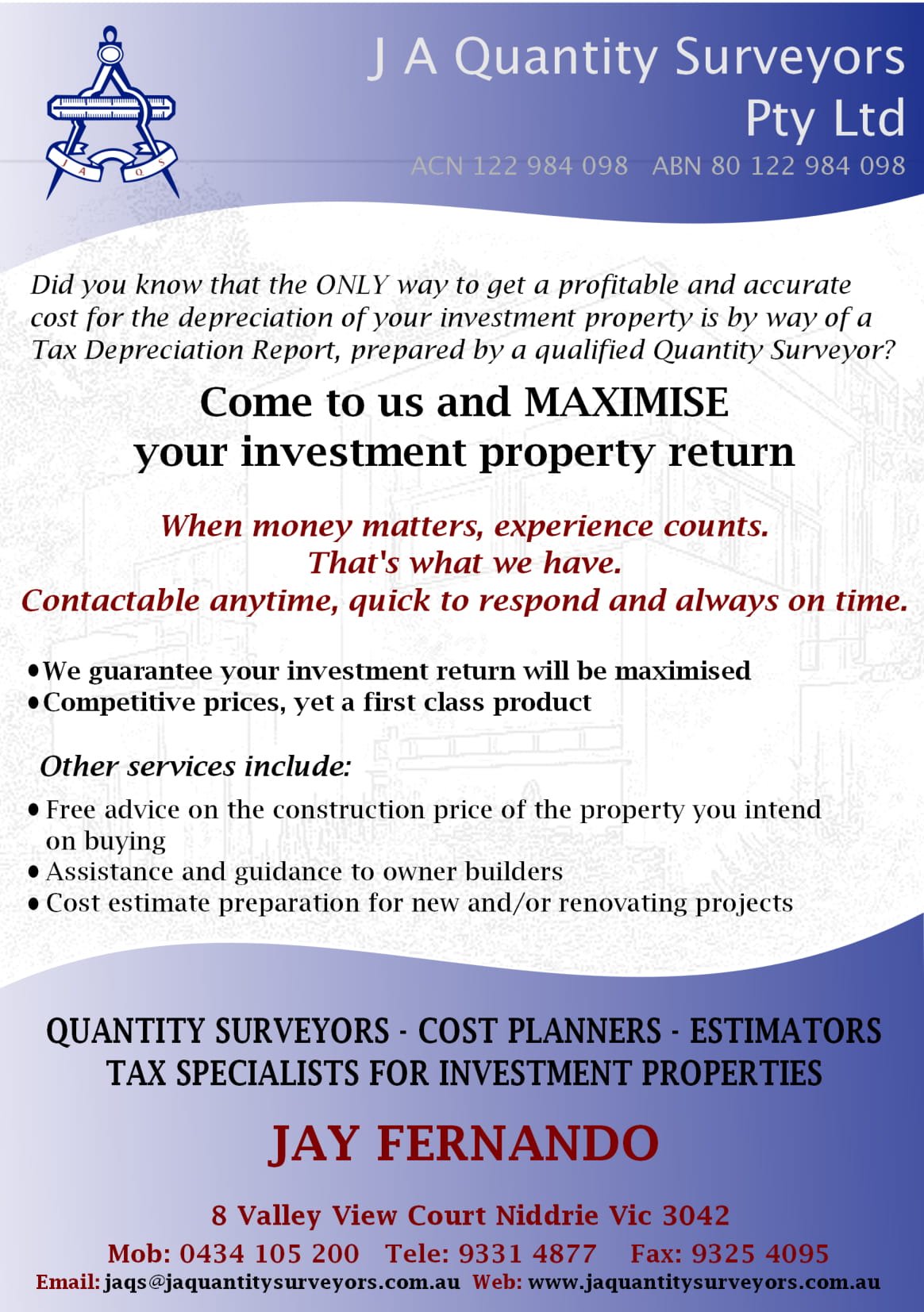 J A Q S

J A Quantity Surveyors Pty Ltd

ACN 122 984 098 ABN 80 122 984 098

Did you know that the ONLY way to get a profitable and accurate cost for the depreciation of your investment property is by way of a Tax Depreciation Report, prepared by a qualified Quantity Surveyor?

Come to us and MAXIMISE your investment property return

When money matters, experience counts.
That's what we have.
Contactable anytime, quick to respond and always on time.

• We guarantee your investment return will be maximised
• Competitive prices, yet a first class product

Other services include:

• Free advice on the construction price of the property you intend on buying
• Assistance and guidance to owner builders
• Cost estimate preparation for new and/or renovating projects

QUANTITY SURVEYORS - COST PLANNERS - ESTIMATORS
TAX SPECIALISTS FOR INVESTMENT PROPERTIES

JAY FERNANDO

8 Valley View Court Niddrie Vic 3042
Mob: 0434 105 200 Tele: 9331 4877 Fax: 9325 4095
Email: jaqs@jaquantitysurveyors.com.au Web: www.jaquantitysurveyors.com.au